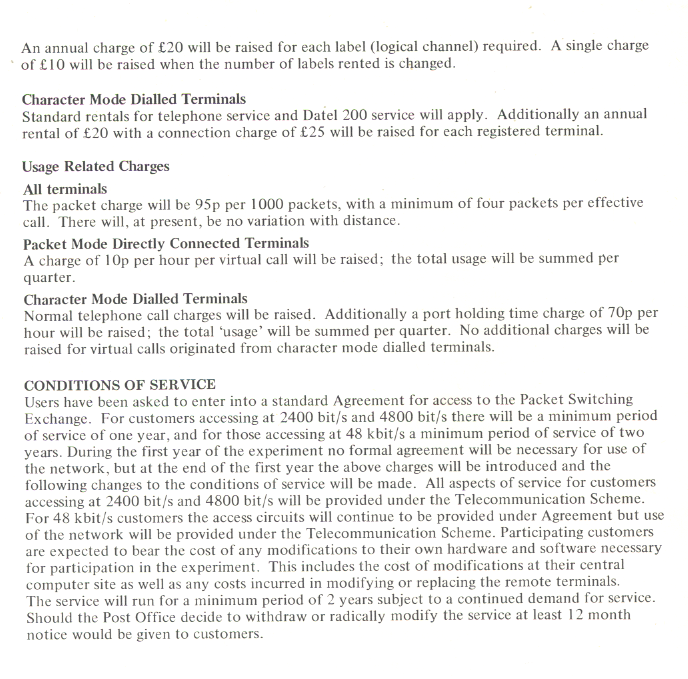 An annual charge of £20 will be raised for each label (logical channel) required. A single charge of £10 will be raised when the number of labels rented is changed.

Character Mode Dialled Terminals
Standard rentals for telephone service and Datel 200 service will apply. Additionally an annual rental of £20 with a connection charge of £25 will be raised for each registered terminal.

Usage Related Charges

All terminals
The packet charge will be 95p per 1000 packets, with a minimum of four packets per effective call. There will, at present, be no variation with distance.

Packet Mode Directly Connected Terminals
A charge of 10p per hour per virtual call will be raised; the total usage will be summed per quarter.

Character Mode Dialled Terminals
Normal telephone call charges will be raised. Additionally a port holding time charge of 70p per hour will be raised; the total 'usage' will be summed per quarter. No additional charges will be raised for virtual calls originated from character mode dialled terminals.

CONDITIONS OF SERVICE
Users have been asked to enter into a standard Agreement for access to the Packet Switching Exchange. For customers accessing at 2400 bit/s and 4800 bit/s there will be a minimum period of service of one year, and for those accessing at 48 kbit/s a minimum period of service of two years. During the first year of the experiment no formal agreement will be necessary for use of the network, but at the end of the first year the above charges will be introduced and the following changes to the conditions of service will be made. All aspects of service for customers accessing at 2400 bit/s and 4800 bit/s will be provided under the Telecommunication Scheme. For 48 kbit/s customers the access circuits will continue to be provided under Agreement but use of the network will be provided under the Telecommunication Scheme. Participating customers are expected to bear the cost of any modifications to their own hardware and software necessary for participation in the experiment. This includes the cost of modifications at their central computer site as well as any costs incurred in modifying or replacing the remote terminals.
The service will run for a minimum period of 2 years subject to a continued demand for service. Should the Post Office decide to withdraw or radically modify the service at least 12 month notice would be given to customers.